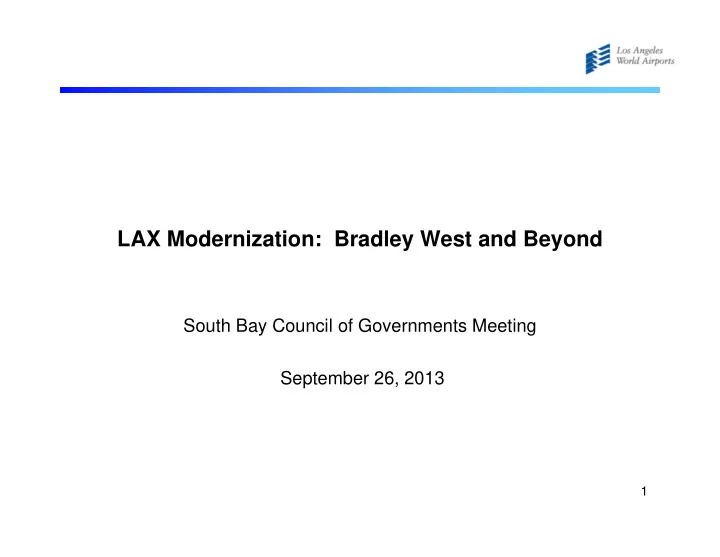 Los Angeles World Airports

LAX Modernization: Bradley West and Beyond

South Bay Council of Governments Meeting

September 26, 2013

1